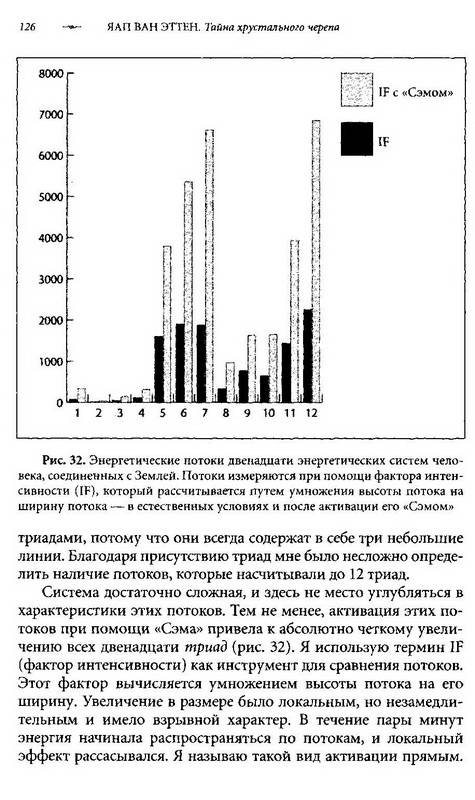 126 ЯАП ВАН ЭТТЕН. Тайна хрустального черепа

8000
7000
6000
5000
4000
3000
2000
1000
0
1 2 3 4 5 6 7 8 9 10 11 12

IF с «Сэмом»
IF

Рис. 32. Энергетические потоки двенадцати энергетических систем человека, соединенных с Землей. Потоки измеряются при помощи фактора интенсивности (IF), который рассчитывается путем умножения высоты потока на ширину потока — в естественных условиях и после активации его «Сэмом»

триадами, потому что они всегда содержат в себе три небольшие линии. Благодаря присутствию триад мне было несложно определить наличие потоков, которые насчитывали до 12 триад.

Система достаточно сложная, и здесь не место углубляться в характеристики этих потоков. Тем не менее, активация этих потоков при помощи «Сэма» привела к абсолютно четкому увеличению всех двенадцати триад (рис. 32). Я использую термин IF (фактор интенсивности) как инструмент для сравнения потоков. Этот фактор вычисляется умножением высоты потока на его ширину. Увеличение в размере было локальным, но незамедлительным и имело взрывной характер. В течение пары минут энергия начинала распространяться по потокам, и локальный эффект рассасывался. Я называю такой вид активации прямым.